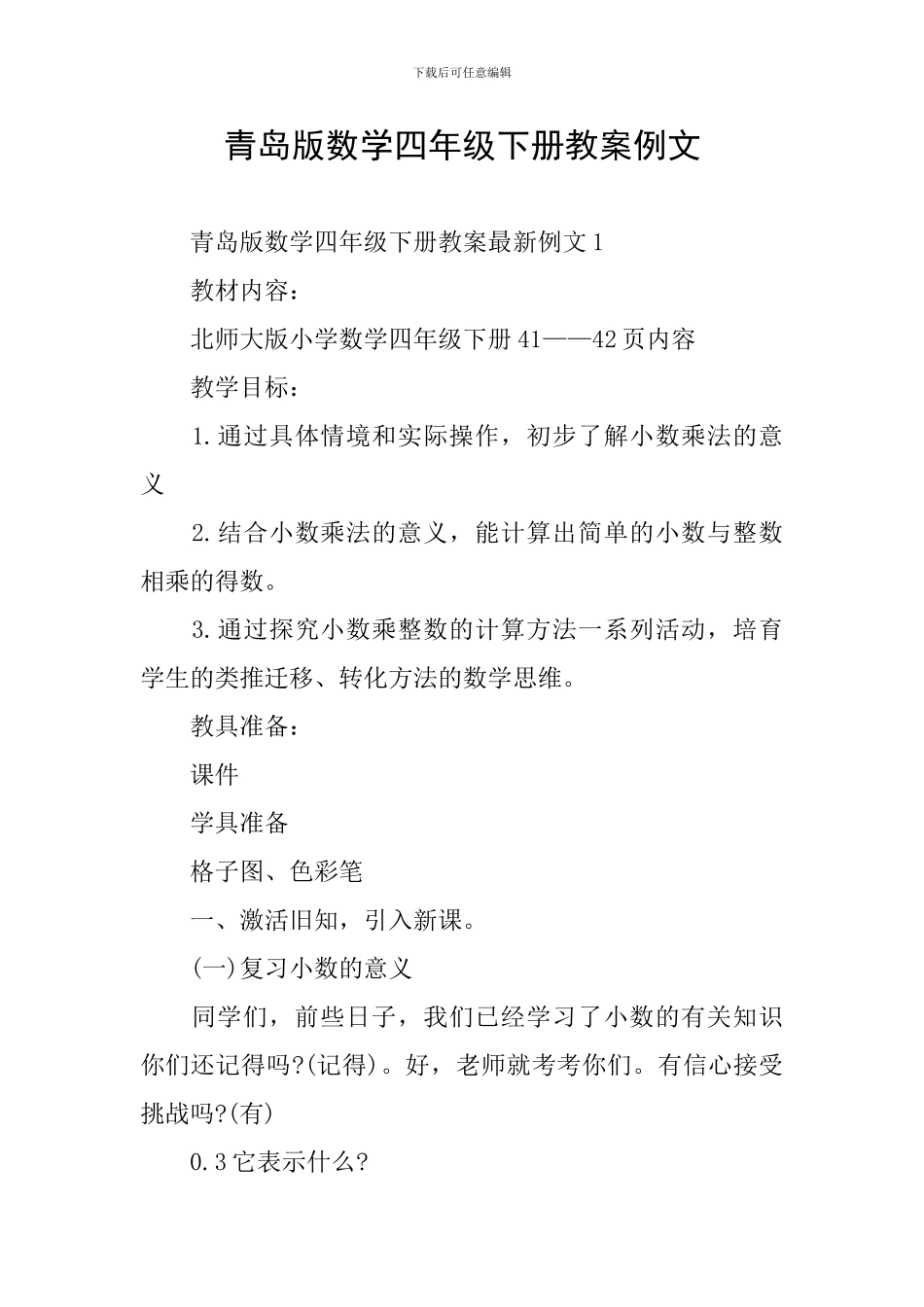 下载后可任意编辑

青岛版数学四年级下册教案例文

青岛版数学四年级下册教案最新例文1

教材内容：

北师大版小学数学四年级下册41——42页内容

教学目标：

1.通过具体情境和实际操作，初步了解小数乘法的意义

2.结合小数乘法的意义，能计算出简单的小数与整数相乘的得数。

3.通过探究小数乘整数的计算方法一系列活动，培育学生的类推迁移、转化方法的数学思维。

教具准备：

课件

学具准备

格子图、色彩笔

一、激活旧知，引入新课。

(一)复习小数的意义

同学们，前些日子，我们已经学习了小数的有关知识你们还记得吗?(记得)。好，老师就考考你们。有信心接受挑战吗?(有)

0.3它表示什么?